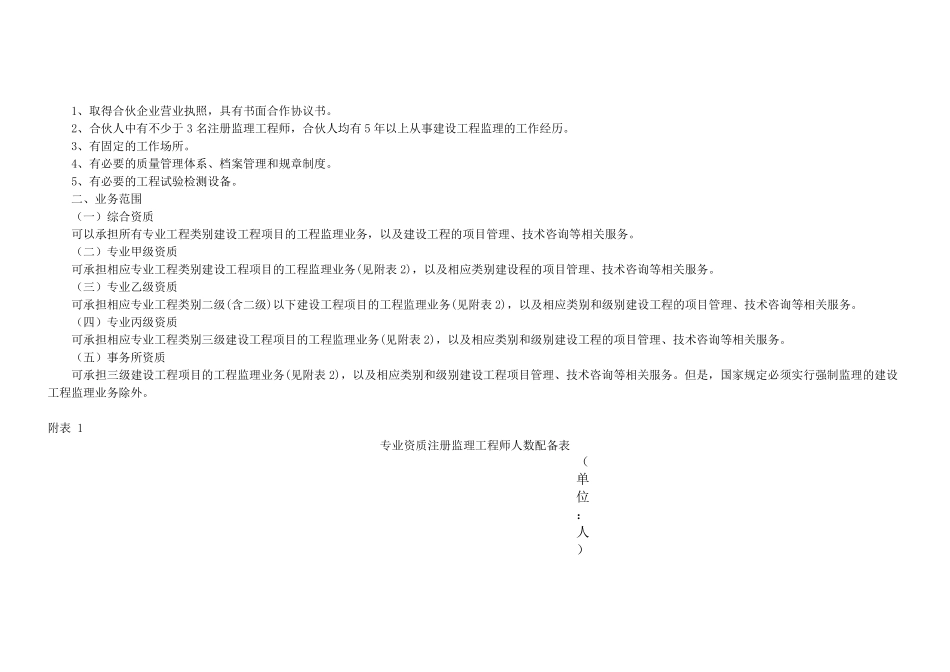 1、取得合伙企业营业执照，具有书面合作协议书。
2、合伙人中有不少于 3 名注册监理工程师，合伙人均有 5 年以上从事建设工程监理的工作经历。
3、有固定的工作场所。
4、有必要的质量管理体系、档案管理和规章制度。
5、有必要的工程试验检测设备。
二、业务范围
（一）综合资质
可以承担所有专业工程类别建设工程项目的工程监理业务，以及建设工程的项目管理、技术咨询等相关服务。
（二）专业甲级资质
可承担相应专业工程类别建设工程项目的工程监理业务(见附表 2)，以及相应类别建设程的项目管理、技术咨询等相关服务。
（三）专业乙级资质
可承担相应专业工程类别二级(含二级)以下建设工程项目的工程监理业务(见附表 2)，以及相应类别和级别建设工程的项目管理、技术咨询等相关服务。
（四）专业丙级资质
可承担相应专业工程类别三级建设工程项目的工程监理业务(见附表 2)，以及相应类别和级别建设工程的项目管理、技术咨询等相关服务。
（五）事务所资质
可承担三级建设工程项目的工程监理业务(见附表 2)，以及相应类别和级别建设工程项目管理、技术咨询等相关服务。但是，国家规定必须实行强制监理的建设工程监理业务除外。

附表 1
专业资质注册监理工程师人数配备表
（单位：人）